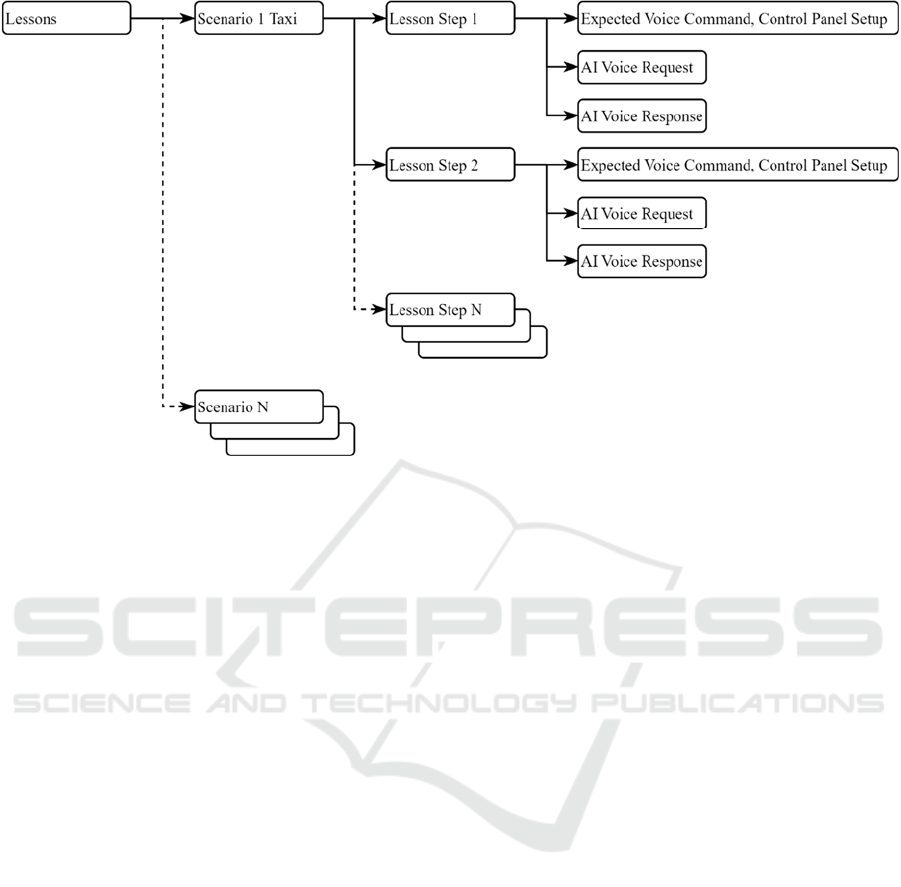 Lessons

Scenario 1 Taxi

Lesson Step 1

Expected Voice Command, Control Panel Setup

AI Voice Request

AI Voice Response

Lesson Step 2

Expected Voice Command, Control Panel Setup

AI Voice Request

AI Voice Response

Lesson Step N

Scenario N

SCITEPRESS
SCIENCE AND TECHNOLOGY PUBLICATIONS